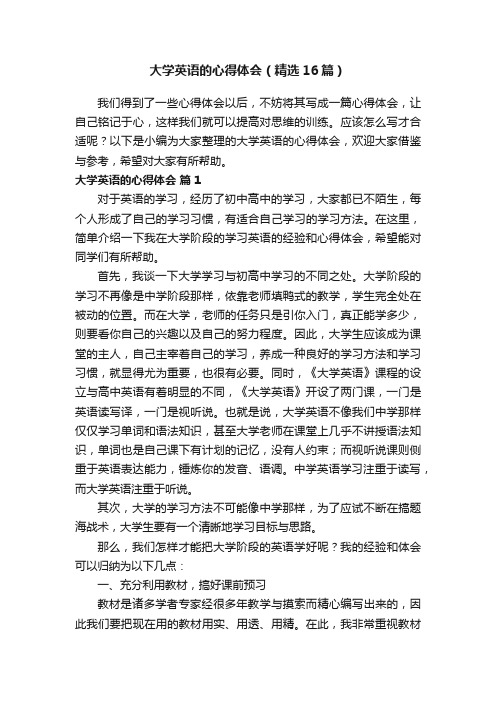 大学英语的心得体会（精选16篇）

我们得到了一些心得体会以后，不妨将其写成一篇心得体会，让自己铭记于心，这样我们就可以提高对思维的训练。应该怎么写才合适呢？以下是小编为大家整理的大学英语的心得体会，欢迎大家借鉴与参考，希望对大家有所帮助。

大学英语的心得体会 篇1

对于英语的学习，经历了初中高中的学习，大家都已不陌生，每个人形成了自己的学习习惯，有适合自己学习的学习方法。在这里，简单介绍一下我在大学阶段的学习英语的经验和心得体会，希望能对同学们有所帮助。

首先，我谈一下大学学习与初高中学习的不同之处。大学阶段的学习不再像是中学阶段那样，依靠老师填鸭式的教学，学生完全处在被动的位置。而在大学，老师的任务只是引你入门，真正能学多少，则要看你自己的兴趣以及自己的努力程度。因此，大学生应该成为课堂的主人，自己主宰着自己的学习，养成一种良好的学习方法和学习习惯，就显得尤为重要，也很有必要。同时，《大学英语》课程的设立与高中英语有着明显的不同，《大学英语》开设了两门课，一门是英语读写译，一门是视听说。也就是说，大学英语不像我们中学那样仅仅学习单词和语法知识，甚至大学老师在课堂上几乎不讲授语法知识，单词也是自己课下有计划的记忆，没有人约束；而视听说课则侧重于英语表达能力，锤炼你的发音、语调。中学英语学习注重于读写，而大学英语注重于听说。

其次，大学的学习方法不可能像中学那样，为了应试不断在搞题海战术，大学生要有一个清晰地学习目标与思路。

那么，我们怎样才能把大学阶段的英语学好呢？我的经验和体会可以归纳为以下几点：

一、充分利用教材，搞好课前预习

教材是诸多学者专家经很多年教学与摸索而精心编写出来的，因此我们要把现在用的教材用实、用透、用精。在此，我非常重视教材